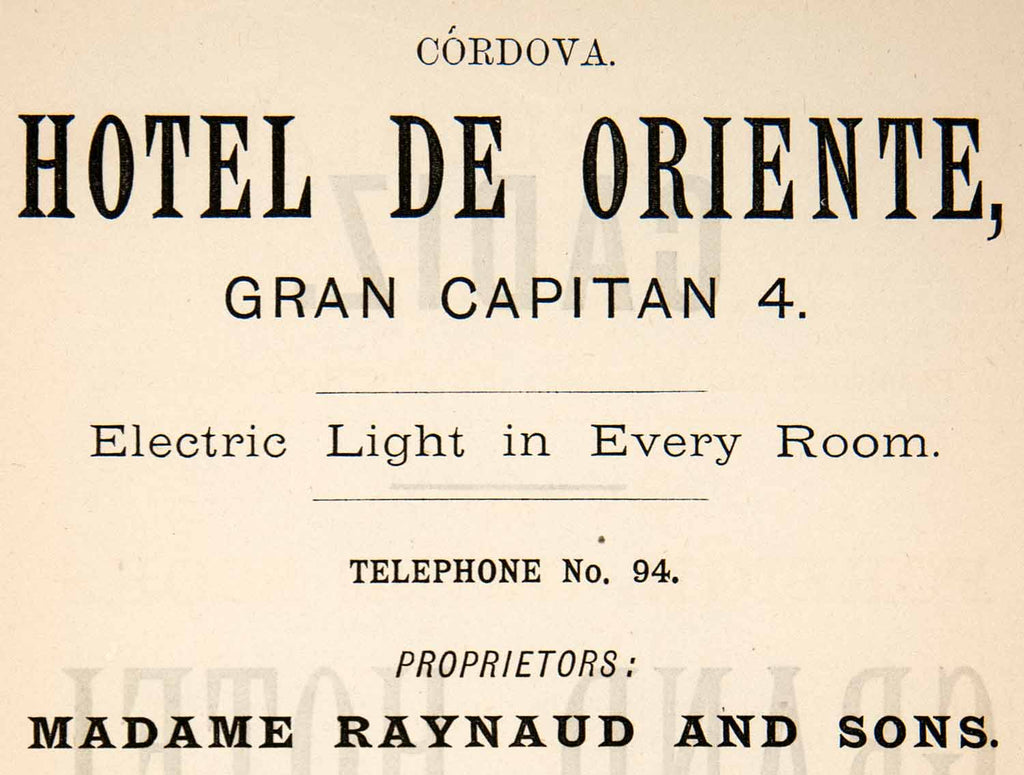 CÓRDOVA.

HOTEL DE ORIENTE,

GRAN CAPITAN 4.

Electric Light in Every Room.

TELEPHONE No. 94.

PROPRIETORS:

MADAME RAYNAUD AND SONS.